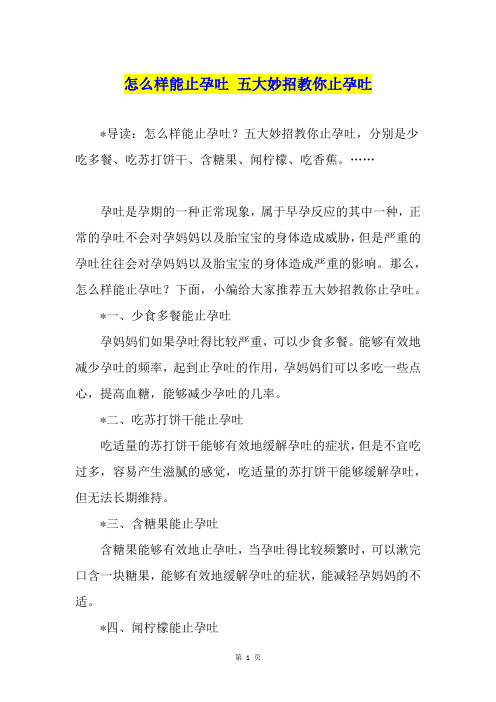 怎么样能止孕吐 五大妙招教你止孕吐

*导读：怎么样能止孕吐？五大妙招教你止孕吐，分别是少吃多餐、吃苏打饼干、含糖果、闻柠檬、吃香蕉。……

孕吐是孕期的一种正常现象，属于早孕反应的其中一种，正常的孕吐不会对孕妈妈以及胎宝宝的身体造成威胁，但是严重的孕吐往往会对孕妈妈以及胎宝宝的身体造成严重的影响。那么，怎么样能止孕吐？下面，小编给大家推荐五大妙招教你止孕吐。

*一、少食多餐能止孕吐

孕妈妈们如果孕吐得比较严重，可以少食多餐。能够有效地减少孕吐的频率，起到止孕吐的作用，孕妈妈们可以多吃一些点心，提高血糖，能够减少孕吐的几率。

*二、吃苏打饼干能止孕吐

吃适量的苏打饼干能够有效地缓解孕吐的症状，但是不宜吃过多，容易产生滋腻的感觉，吃适量的苏打饼干能够缓解孕吐，但无法长期维持。

*三、含糖果能止孕吐

含糖果能够有效地止孕吐，当孕吐得比较频繁时，可以漱完口含一块糖果，能够有效地缓解孕吐的症状，能减轻孕妈妈的不适。

*四、闻柠檬能止孕吐

第 1 页